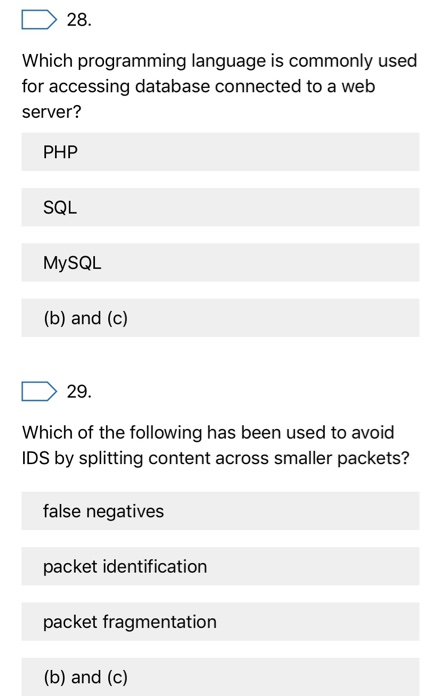 28.

Which programming language is commonly used for accessing database connected to a web server?

PHP

SQL

MySQL

(b) and (c)

29.

Which of the following has been used to avoid IDS by splitting content across smaller packets?

false negatives

packet identification

packet fragmentation

(b) and (c)